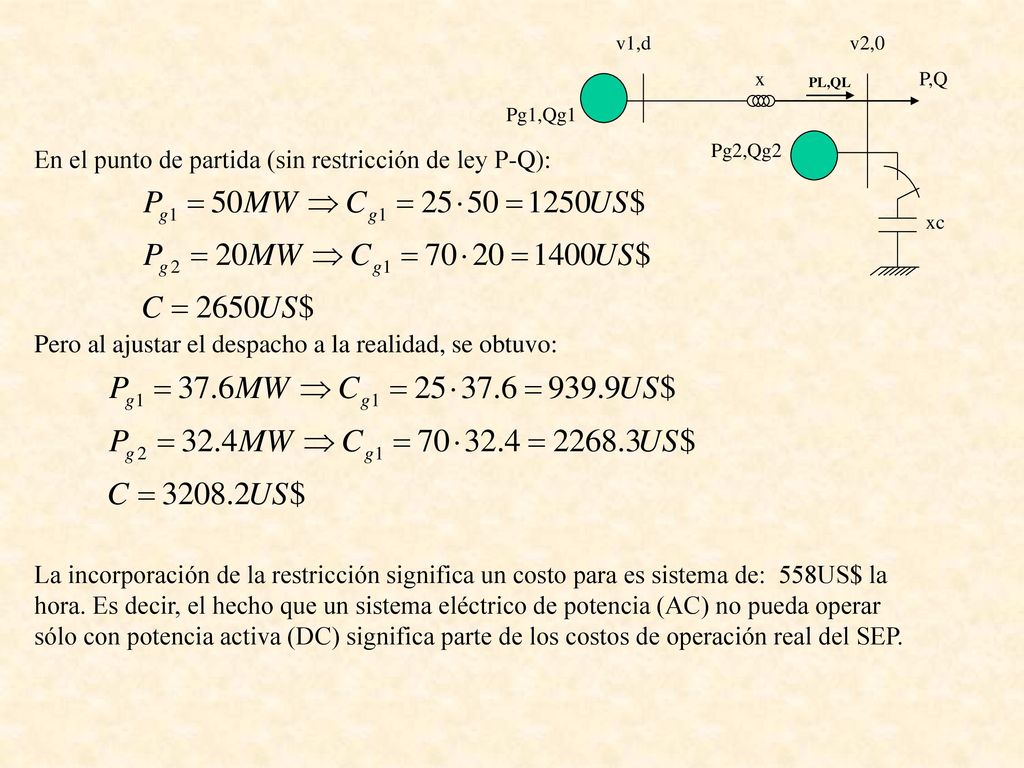 v1,d

v2,0

x

PL,QL

P,Q

Pg1,Qg1

Pg2,Qg2

xc

En el punto de partida (sin restricción de ley P-Q):

$P_{g1} = 50MW \Rightarrow C_{g1} = 25 \cdot 50 = 1250US\$$

$P_{g2} = 20MW \Rightarrow C_{g1} = 70 \cdot 20 = 1400US\$$

$C = 2650US\$$

Pero al ajustar el despacho a la realidad, se obtuvo:

$P_{g1} = 37.6MW \Rightarrow C_{g1} = 25 \cdot 37.6 = 939.9US\$$

$P_{g2} = 32.4MW \Rightarrow C_{g1} = 70 \cdot 32.4 = 2268.3US\$$

$C = 3208.2US\$$

La incorporación de la restricción significa un costo para es sistema de: 558US$ la hora. Es decir, el hecho que un sistema eléctrico de potencia (AC) no pueda operar sólo con potencia activa (DC) significa parte de los costos de operación real del SEP.